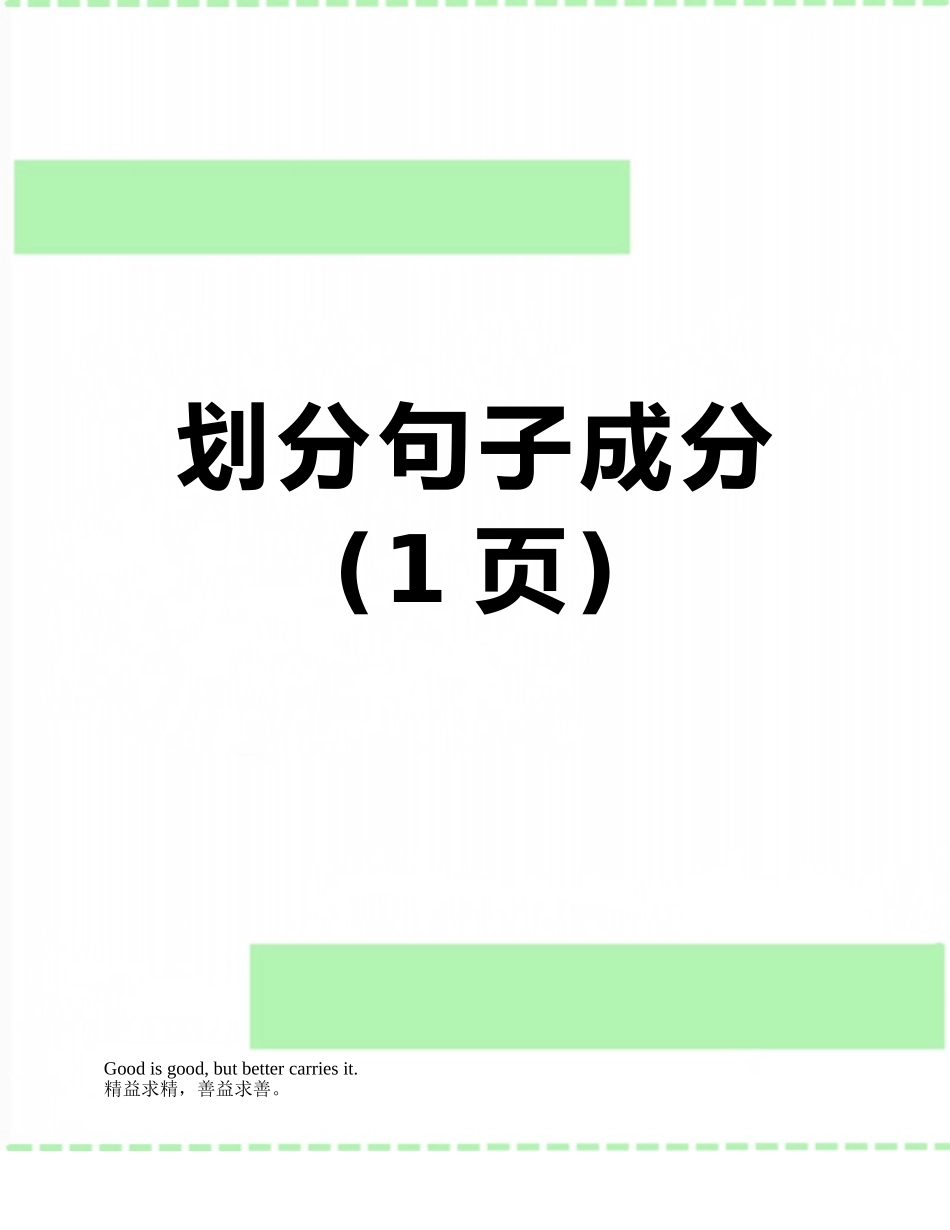 划分句子成分
（1 页）

Good is good, but better carries it.
精益求精，善益求善。